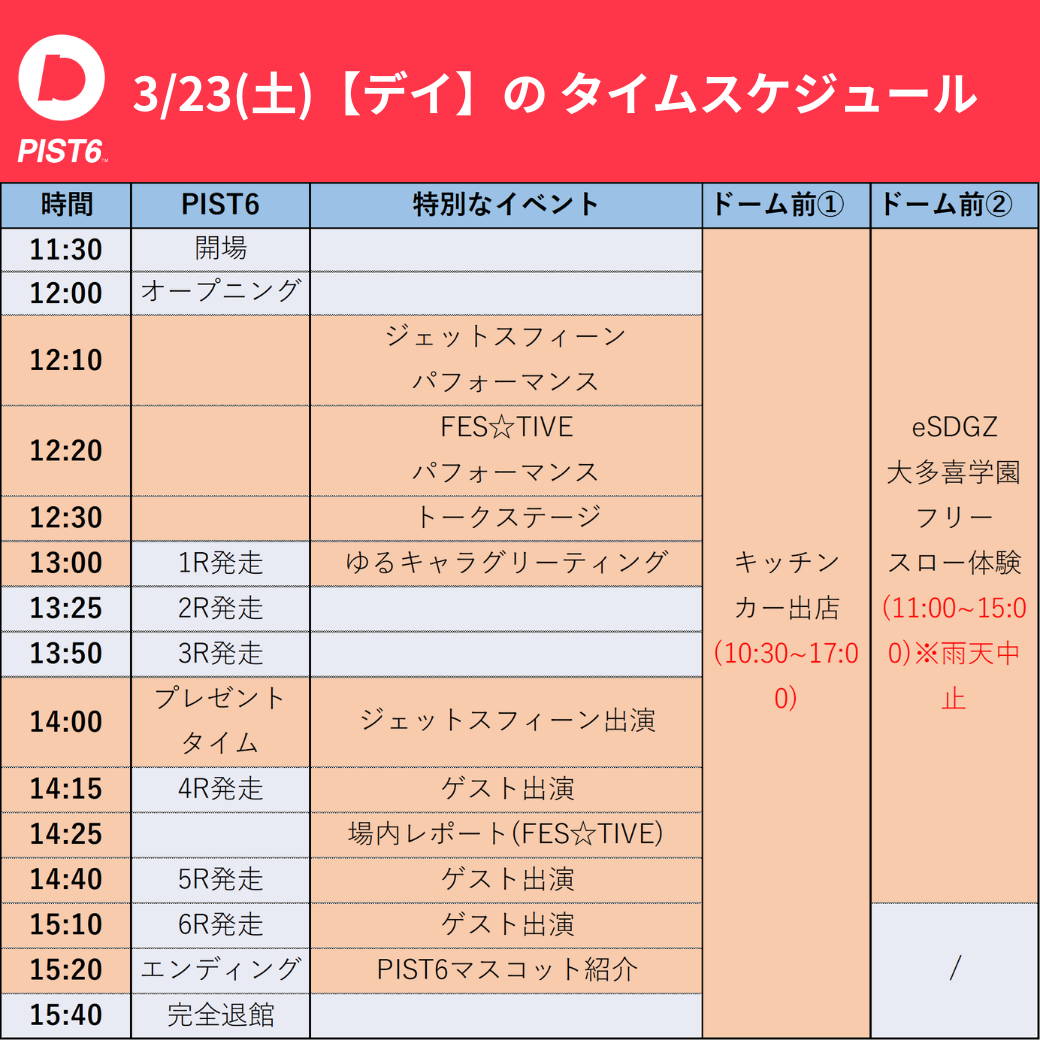 PIST6

3/23(土)【デイ】の タイムスケジュール

| 時間 | PIST6 | 特別なイベント | ドーム前① | ドーム前② |
|---|---|---|---|---|
| 11:30 | 開場 | | キッチンカー出店(10:30~17:00) | eSDGZ 大多喜学園 フリースロー体験(11:00~15:00)※雨天中止 |
| 12:00 | オープニング | | | |
| 12:10 | | ジェットスフィーン パフォーマンス | | |
| 12:20 | | FES☆TIVE パフォーマンス | | |
| 12:30 | | トークステージ | | |
| 13:00 | 1R発走 | ゆるキャラグリーティング | | |
| 13:25 | 2R発走 | | | |
| 13:50 | 3R発走 | | | |
| 14:00 | プレゼントタイム | ジェットスフィーン出演 | | |
| 14:15 | 4R発走 | ゲスト出演 | | |
| 14:25 | | 場内レポート(FES☆TIVE) | | |
| 14:40 | 5R発走 | ゲスト出演 | | |
| 15:10 | 6R発走 | ゲスト出演 | | / |
| 15:20 | エンディング | PIST6マスコット紹介 | | |
| 15:40 | 完全退館 | | | |